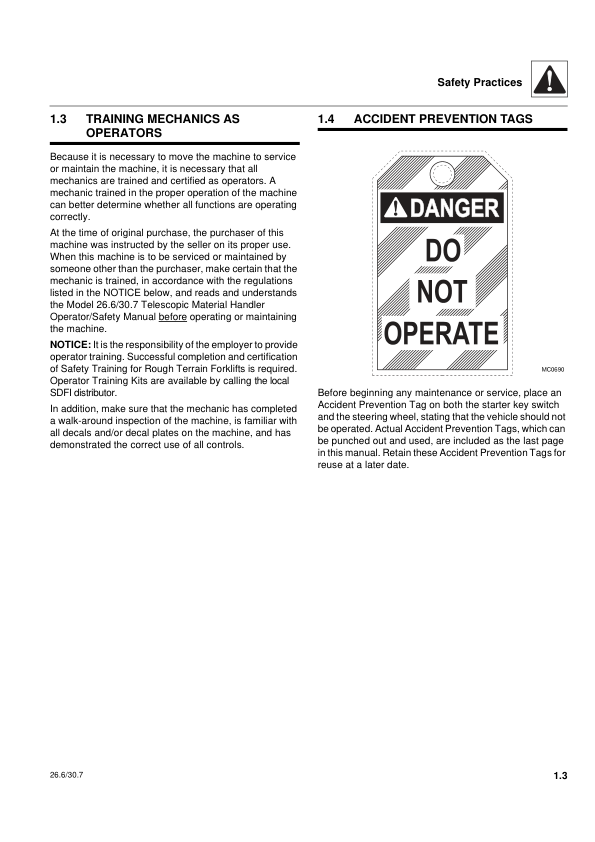 Safety Practices

1.3 TRAINING MECHANICS AS OPERATORS

Because it is necessary to move the machine to service or maintain the machine, it is necessary that all mechanics are trained and certified as operators. A mechanic trained in the proper operation of the machine can better determine whether all functions are operating correctly.

At the time of original purchase, the purchaser of this machine was instructed by the seller on its proper use. When this machine is to be serviced or maintained by someone other than the purchaser, make certain that the mechanic is trained, in accordance with the regulations listed in the NOTICE below, and reads and understands the Model 26.6/30.7 Telescopic Material Handler Operator/Safety Manual before operating or maintaining the machine.

NOTICE: It is the responsibility of the employer to provide operator training. Successful completion and certification of Safety Training for Rough Terrain Forklifts is required. Operator Training Kits are available by calling the local SDFI distributor.

In addition, make sure that the mechanic has completed a walk-around inspection of the machine, is familiar with all decals and/or decal plates on the machine, and has demonstrated the correct use of all controls.

1.4 ACCIDENT PREVENTION TAGS

DANGER
DO
NOT
OPERATE

MC0690

Before beginning any maintenance or service, place an Accident Prevention Tag on both the starter key switch and the steering wheel, stating that the vehicle should not be operated. Actual Accident Prevention Tags, which can be punched out and used, are included as the last page in this manual. Retain these Accident Prevention Tags for reuse at a later date.

26.6/30.7

1.3